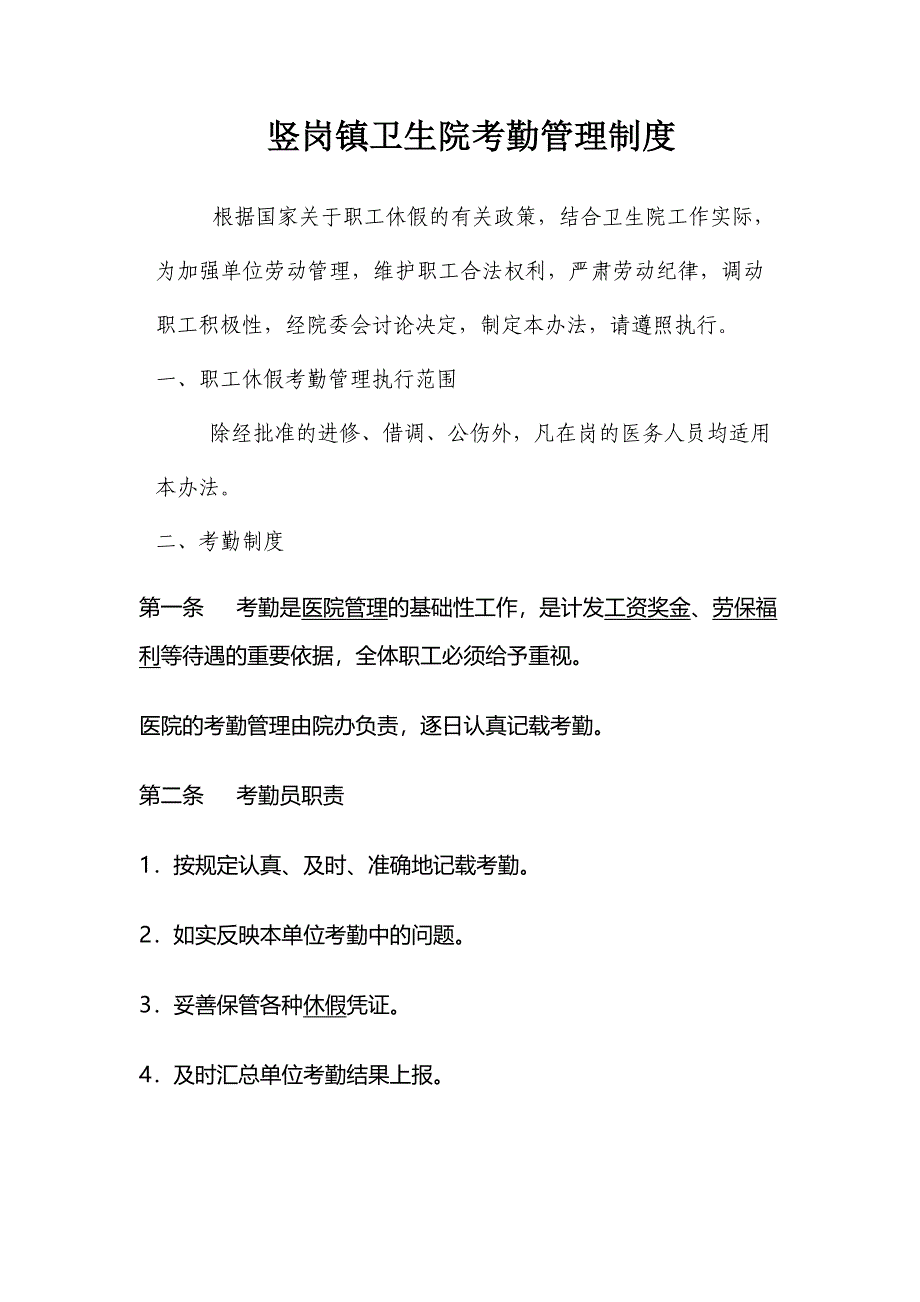 竖岗镇卫生院考勤管理制度

根据国家关于职工休假的有关政策，结合卫生院工作实际，为加强单位劳动管理，维护职工合法权利，严肃劳动纪律，调动职工积极性，经院委会讨论决定，制定本办法，请遵照执行。

一、职工休假考勤管理执行范围

除经批准的进修、借调、公伤外，凡在岗的医务人员均适用本办法。

二、考勤制度

第一条　考勤是医院管理的基础性工作，是计发工资奖金、劳保福利等待遇的重要依据，全体职工必须给予重视。

医院的考勤管理由院办负责，逐日认真记载考勤。

第二条　考勤员职责

1．按规定认真、及时、准确地记载考勤。

2．如实反映本单位考勤中的问题。

3．妥善保管各种休假凭证。

4．及时汇总单位考勤结果上报。